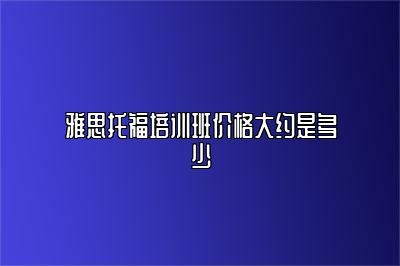 雅思托福培训班价格大约是多少